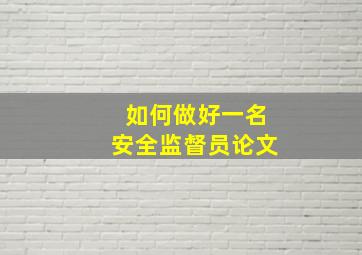 如何做好一名
安全监督员论文